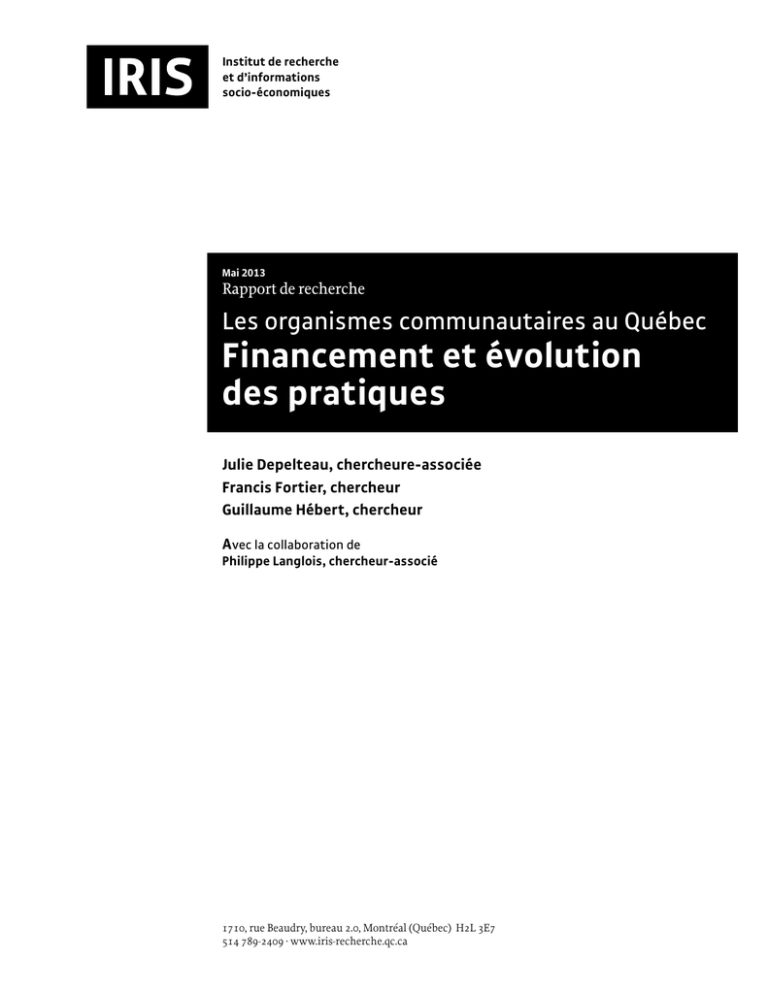 IRIS

Institut de recherche
et d'informations
socio-économiques

Mai 2013
Rapport de recherche

Les organismes communautaires au Québec
Financement et évolution des pratiques

Julie Depelteau, chercheure-associée
Francis Fortier, chercheur
Guillaume Hébert, chercheur

Avec la collaboration de
Philippe Langlois, chercheur-associé

1710, rue Beaudry, bureau 2.0, Montréal (Québec) H2L 3E7
514 789-2409 · www.iris-recherche.qc.ca